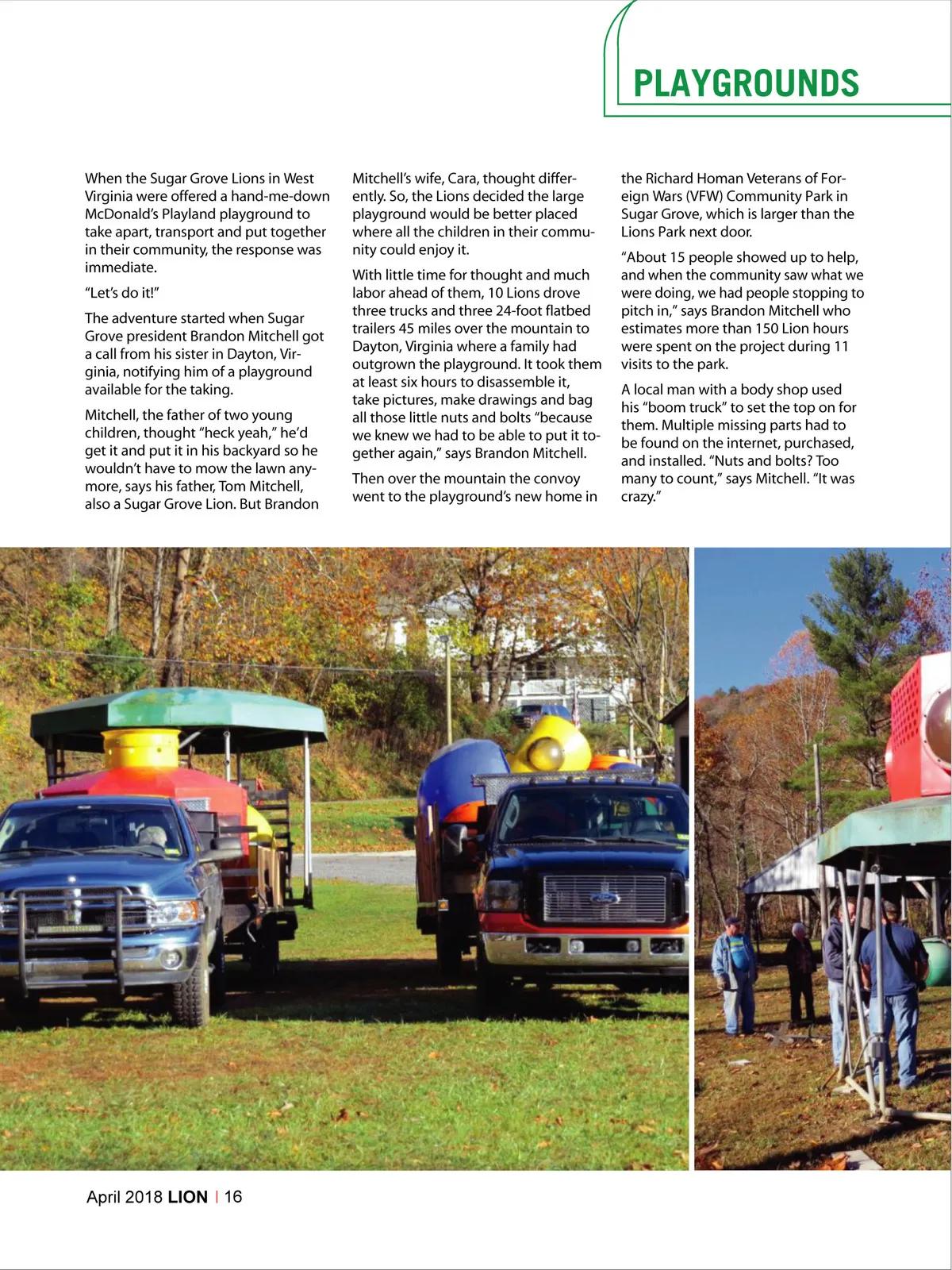 PLAYGROUNDS

When the Sugar Grove Lions in West Virginia were offered a hand-me-down McDonald's Playland playground to take apart, transport and put together in their community, the response was immediate.

"Let's do it!"

The adventure started when Sugar Grove president Brandon Mitchell got a call from his sister in Dayton, Virginia, notifying him of a playground available for the taking.

Mitchell, the father of two young children, thought "heck yeah," he'd get it and put it in his backyard so he wouldn't have to mow the lawn anymore, says his father, Tom Mitchell, also a Sugar Grove Lion. But Brandon Mitchell's wife, Cara, thought differently. So, the Lions decided the large playground would be better placed where all the children in their community could enjoy it.

With little time for thought and much labor ahead of them, 10 Lions drove three trucks and three 24-foot flatbed trailers 45 miles over the mountain to Dayton, Virginia where a family had outgrown the playground. It took them at least six hours to disassemble it, take pictures, make drawings and bag all those little nuts and bolts "because we knew we had to be able to put it together again," says Brandon Mitchell.

Then over the mountain the convoy went to the playground's new home in the Richard Homan Veterans of Foreign Wars (VFW) Community Park in Sugar Grove, which is larger than the Lions Park next door.

"About 15 people showed up to help, and when the community saw what we were doing, we had people stopping to pitch in," says Brandon Mitchell who estimates more than 150 Lion hours were spent on the project during 11 visits to the park.

A local man with a body shop used his "boom truck" to set the top on for them. Multiple missing parts had to be found on the internet, purchased, and installed. "Nuts and bolts? Too many to count," says Mitchell. "It was crazy."

April 2018 LION | 16